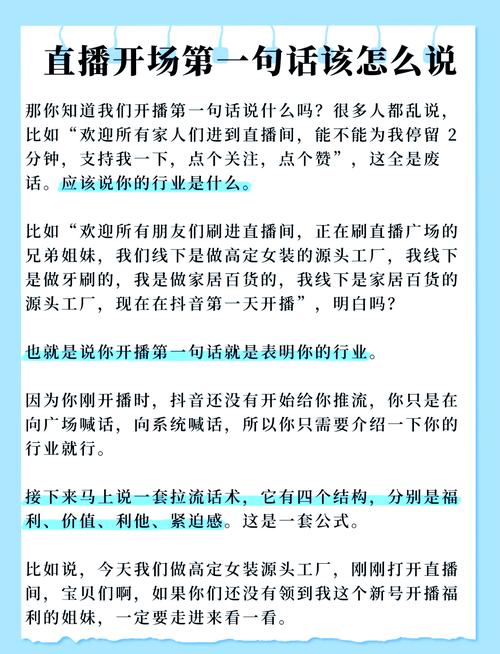 直播开场第一句话该怎么说

那你知道我们开播第一句话说什么吗？很多人都乱说，比如“欢迎所有家人们进到直播间，能不能为我停留 2 分钟，支持我一下，点个关注，点个赞”，这全是废话。应该说你的行业是什么。

比如“欢迎所有朋友们刷进直播间，正在刷直播广场的兄弟姐妹，我们线下是做高定女装的源头工厂，我线下是做牙刷的，我是做家居百货的，我线下是家居百货的源头工厂，现在在抖音第一天开播”，明白吗？

也就是说你开播第一句话就是表明你的行业。

因为你刚开播时，抖音还没有开始给你推流，你只是在向广场喊话，向系统喊话，所以你只需要介绍一下你的行业就行。

接下来马上说一套拉流话术，它有四个结构，分别是福利、价值、利他、紧迫感。这是一套公式。

比如说，今天我们做高定女装源头工厂，刚刚打开直播间，宝贝们啊，如果你们还没有领到我这个新号开播福利的姐妹，一定要走进来看一看。